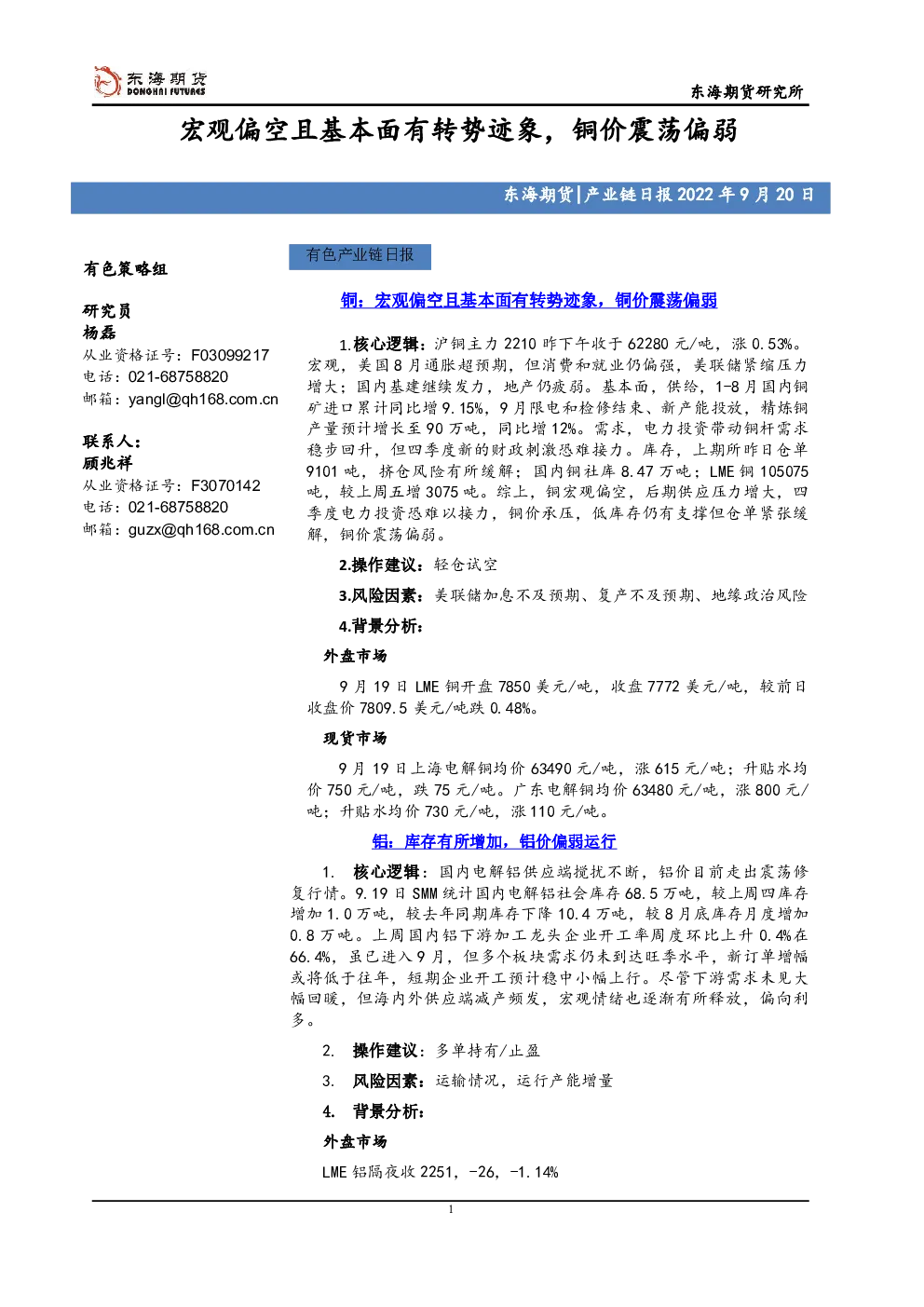 东海期货
DONGHAI FUTURES

东海期货研究所

宏观偏空且基本面有转势迹象，铜价震荡偏弱

东海期货|产业链日报2022年9月20日

有色策略组

研究员
杨磊
从业资格证号：F03099217
电话：021-68758820
邮箱：yangl@qh168.com.cn

联系人：
顾兆祥
从业资格证号：F3070142
电话：021-68758820
邮箱：guzx@qh168.com.cn

有色产业链日报

铜：宏观偏空且基本面有转势迹象，铜价震荡偏弱

1.核心逻辑：沪铜主力2210昨下午收于62280元/吨，涨0.53%。宏观，美国8月通胀超预期，但消费和就业仍偏强，美联储紧缩压力增大；国内基建继续发力，地产仍疲弱。基本面，供给，1-8月国内铜矿进口累计同比增9.15%，9月限电和检修结束、新产能投放，精炼铜产量预计增长至90万吨，同比增12%。需求，电力投资带动铜杆需求稳步回升，但四季度新的财政刺激恐难接力。库存，上期所昨日仓单9101吨，挤仓风险有所缓解；国内铜社库8.47万吨；LME铜105075吨，较上周五增3075吨。综上，铜宏观偏空，后期供应压力增大，四季度电力投资恐难以接力，铜价承压，低库存仍有支撑但仓单紧张缓解，铜价震荡偏弱。

2.操作建议：轻仓试空

3.风险因素：美联储加息不及预期、复产不及预期、地缘政治风险

4.背景分析：

外盘市场

9月19日LME铜开盘7850美元/吨，收盘7772美元/吨，较前日收盘价7809.5美元/吨跌0.48%。

现货市场

9月19日上海电解铜均价63490元/吨，涨615元/吨；升贴水均价750元/吨，跌75元/吨。广东电解铜均价63480元/吨，涨800元/吨；升贴水均价730元/吨，涨110元/吨。

铝：库存有所增加，铝价偏弱运行

1. 核心逻辑：国内电解铝供应端搅扰不断，铝价目前走出震荡修复行情。9.19日SMM统计国内电解铝社会库存68.5万吨，较上周四库存增加1.0万吨，较去年同期库存下降10.4万吨，较8月底库存月度增加0.8万吨。上周国内铝下游加工龙头企业开工率周度环比上升0.4%在66.4%，虽已进入9月，但多个板块需求仍未到达旺季水平，新订单增幅或将低于往年，短期企业开工预计稳中小幅上行。尽管下游需求未见大幅回暖，但海内外供应端减产频发，宏观情绪也逐渐有所释放，偏向利多。

2. 操作建议：多单持有/止盈

3. 风险因素：运输情况，运行产能增量

4. 背景分析：

外盘市场

LME铝隔夜收2251，-26，-1.14%

1